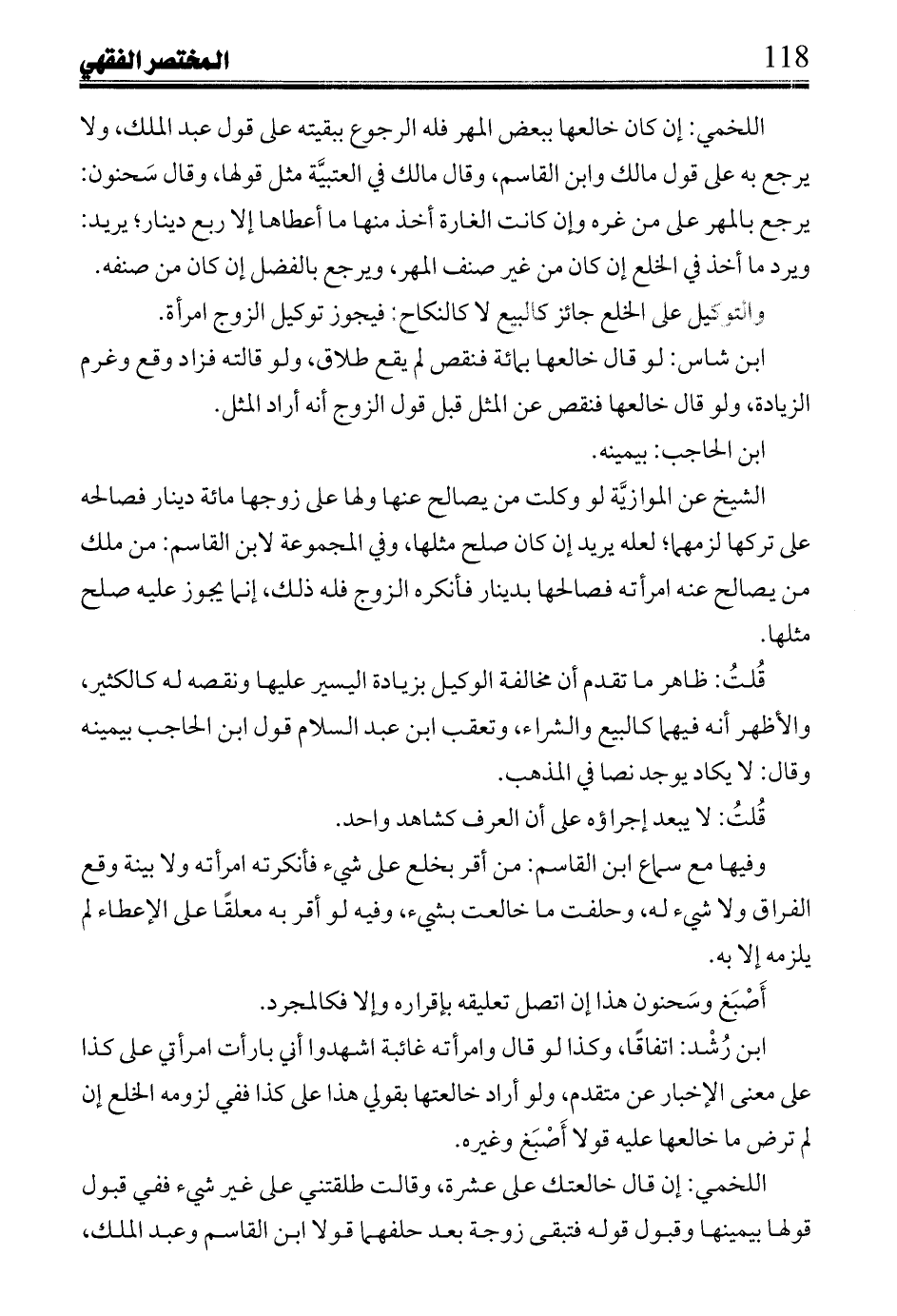 المختصر الفقهي 118

اللخمي: إن كان خالعها ببعض المهر فله الرجوع ببقيته على قول عبد الملك، ولا يرجع به على قول مالك وابن القاسم، وقال مالك في العتبيَّة مثل قولها، وقال سَحنون: يرجع بالمهر على من غره وإن كانت الغارة أخذ منها ما أعطاها إلا ربع دينار؛ يريد: ويرد ما أخذ في الخلع إن كان من غير صنف المهر، ويرجع بالفضل إن كان من صنفه.

والتوكيل على الخلع جائز كالبيع لا كالنكاح: فيجوز توكيل الزوج امرأة.

ابن شاس: لو قال خالعها بمائة فنقص لم يقع طلاق، ولو قالته فزاد وقع وغرم الزيادة، ولو قال خالعها فنقص عن المثل قبل قول الزوج أنه أراد المثل.

ابن الحاجب: بيمينه.

الشيخ عن الموازيَّة لو وكلت من يصالح عنها ولها على زوجها مائة دينار فصالحه على تركها لزمها؛ لعله يريد إن كان صلح مثلها، وفي المجموعة لابن القاسم: من ملك من يصالح عنه امرأته فصالحها بدينار فأنكره الزوج فله ذلك، إنما يجوز عليه صلح مثلها.

قُلتُ: ظاهر ما تقدم أن مخالفة الوكيل بزيادة اليسير عليها ونقصه له كالكثير، والأظهر أنه فيهما كالبيع والشراء، وتعقب ابن عبد السلام قول ابن الحاجب بيمينه وقال: لا يكاد يوجد نصا في المذهب.

قُلتُ: لا يبعد إجراؤه على أن العرف كشاهد واحد.

وفيها مع سماع ابن القاسم: من أقر بخلع على شيء فأنكرته امرأته ولا بينة وقع الفراق ولا شيء له، وحلفت ما خالعت بشيء، وفيه لو أقر به معلقًا على الإعطاء لم يلزمه إلا به.

أَصْبَغ وسَحنون هذا إن اتصل تعليقه بإقراره وإلا فكالمجرد.

ابن رُشْد: اتفاقًا، وكذا لو قال وامرأته غائبة اشهدوا أني بارأت امرأتي على كذا على معنى الإخبار عن متقدم، ولو أراد خالعتها بقولي هذا على كذا ففي لزومه الخلع إن لم ترض ما خالعها عليه قولا أَصْبَغ وغيره.

اللخمي: إن قال خالعتك على عشرة، وقالت طلقتني على غير شيء ففي قبول قولها بيمينها وقبول قوله فتبقى زوجة بعد حلفهما قولا ابن القاسم وعبد الملك،